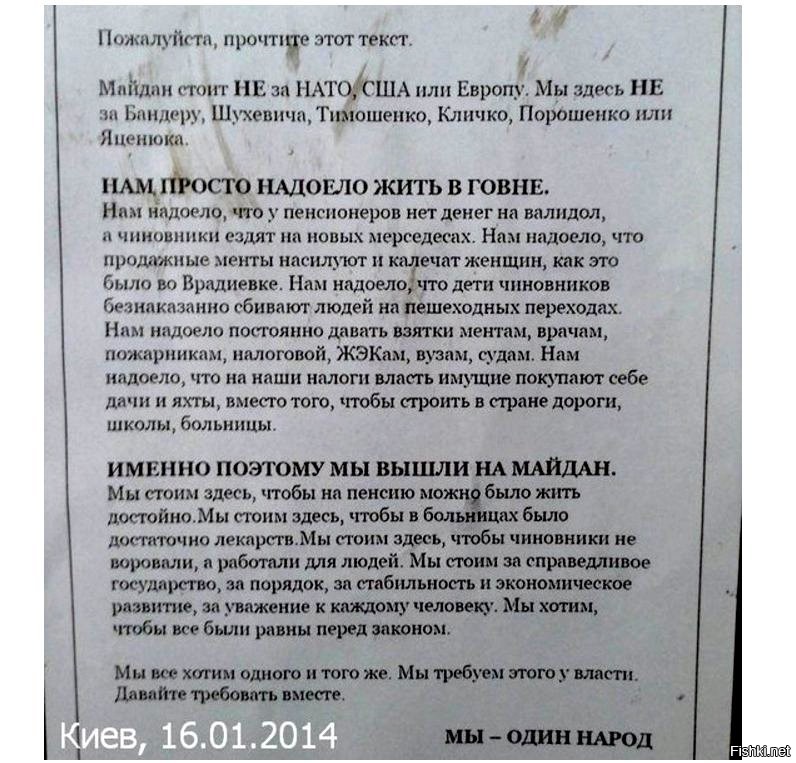 Пожалуйста, прочтите этот текст.

Майдан стоит НЕ за НАТО, США или Европу. Мы здесь НЕ за Бандеру, Шухевича, Тимошенко, Кличко, Порошенко или Яценюка.

НАМ ПРОСТО НАДОЕЛО ЖИТЬ В ГОВНЕ.
Нам надоело, что у пенсионеров нет денег на валидол, а чиновники ездят на новых мерседесах. Нам надоело, что продажные менты насилуют и калечат женщин, как это было во Врадиевке. Нам надоело, что дети чиновников безнаказанно сбивают людей на пешеходных переходах. Нам надоело постоянно давать взятки ментам, врачам, пожарникам, налоговой, ЖЭКам, вузам, судам. Нам надоело, что на наши налоги власть имущие покупают себе дачи и яхты, вместо того, чтобы строить в стране дороги, школы, больницы.

ИМЕННО ПОЭТОМУ МЫ ВЫШЛИ НА МАЙДАН.
Мы стоим здесь, чтобы на пенсию можно было жить достойно.Мы стоим здесь, чтобы в больницах было достаточно лекарств.Мы стоим здесь, чтобы чиновники не воровали, а работали для людей. Мы стоим за справедливое государство, за порядок, за стабильность и экономическое развитие, за уважение к каждому человеку. Мы хотим, чтобы все были равны перед законом.

Мы все хотим одного и того же. Мы требуем этого у власти. Давайте требовать вместе.

Киев, 16.01.2014

МЫ – ОДИН НАРОД

Fishki.net